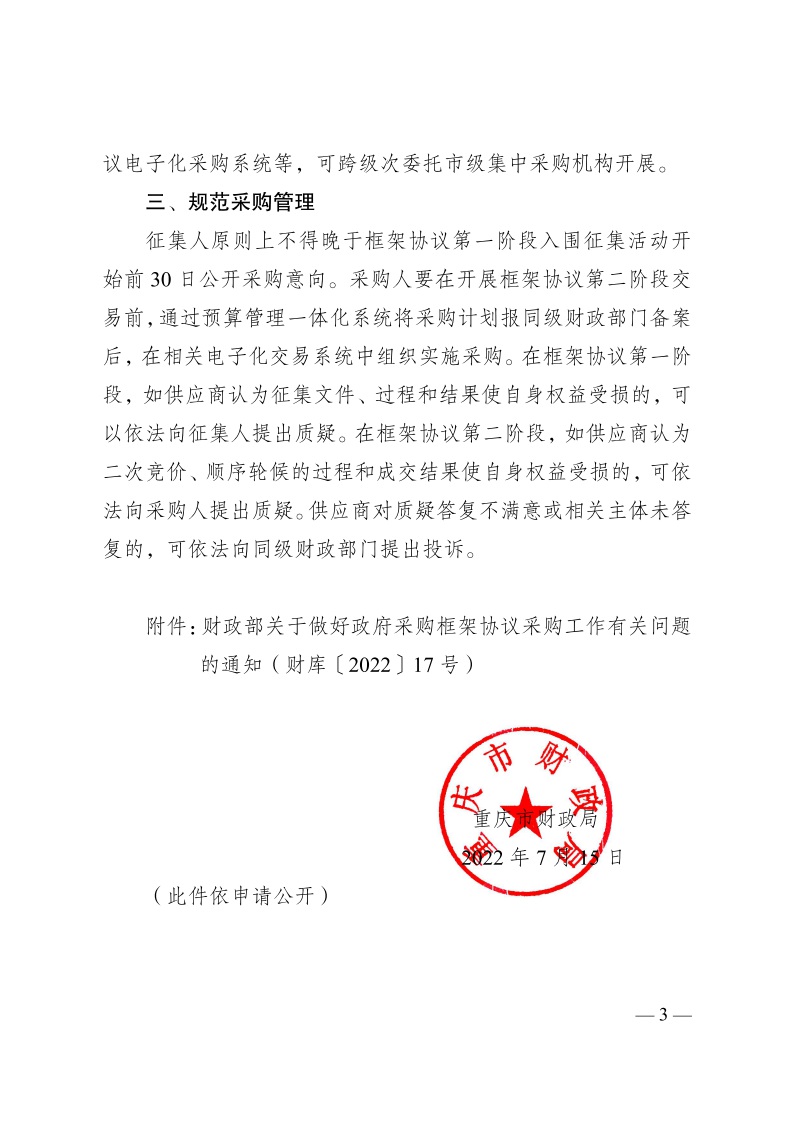 议电子化采购系统等，可跨级次委托市级集中采购机构开展。

三、规范采购管理

征集人原则上不得晚于框架协议第一阶段入围征集活动开始前 30 日公开采购意向。采购人要在开展框架协议第二阶段交易前，通过预算管理一体化系统将采购计划报同级财政部门备案后，在相关电子化交易系统中组织实施采购。在框架协议第一阶段，如供应商认为征集文件、过程和结果使自身权益受损的，可以依法向征集人提出质疑。在框架协议第二阶段，如供应商认为二次竞价、顺序轮候的过程和成交结果使自身权益受损的，可依法向采购人提出质疑。供应商对质疑答复不满意或相关主体未答复的，可依法向同级财政部门提出投诉。

附件：财政部关于做好政府采购框架协议采购工作有关问题的通知（财库〔2022〕17 号）

重庆市财政局

重庆市财政局
2022 年 7 月 15 日

（此件依申请公开）

— 3 —